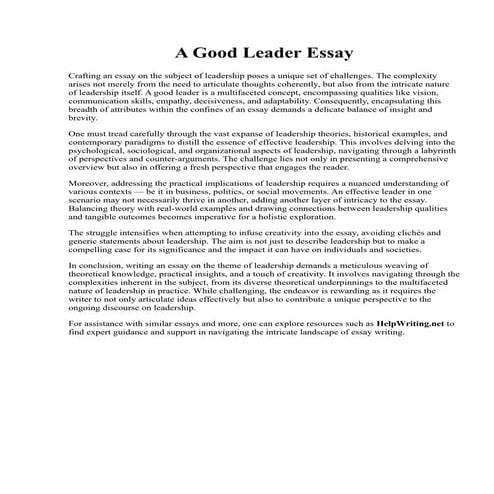 A Good Leader Essay

Crafting an essay on the subject of leadership poses a unique set of challenges. The complexity arises not merely from the need to articulate thoughts coherently, but also from the intricate nature of leadership itself. A good leader is a multifaceted concept, encompassing qualities like vision, communication skills, empathy, decisiveness, and adaptability. Consequently, encapsulating this breadth of attributes within the confines of an essay demands a delicate balance of insight and brevity.

One must tread carefully through the vast expanse of leadership theories, historical examples, and contemporary paradigms to distill the essence of effective leadership. This involves delving into the psychological, sociological, and organizational aspects of leadership, navigating through a labyrinth of perspectives and counter-arguments. The challenge lies not only in presenting a comprehensive overview but also in offering a fresh perspective that engages the reader.

Moreover, addressing the practical implications of leadership requires a nuanced understanding of various contexts — be it in business, politics, or social movements. An effective leader in one scenario may not necessarily thrive in another, adding another layer of intricacy to the essay. Balancing theory with real-world examples and drawing connections between leadership qualities and tangible outcomes becomes imperative for a holistic exploration.

The struggle intensifies when attempting to infuse creativity into the essay, avoiding clichés and generic statements about leadership. The aim is not just to describe leadership but to make a compelling case for its significance and the impact it can have on individuals and societies.

In conclusion, writing an essay on the theme of leadership demands a meticulous weaving of theoretical knowledge, practical insights, and a touch of creativity. It involves navigating through the complexities inherent in the subject, from its diverse theoretical underpinnings to the multifaceted nature of leadership in practice. While challenging, the endeavor is rewarding as it requires the writer to not only articulate ideas effectively but also to contribute a unique perspective to the ongoing discourse on leadership.

For assistance with similar essays and more, one can explore resources such as HelpWriting.net to find expert guidance and support in navigating the intricate landscape of essay writing.